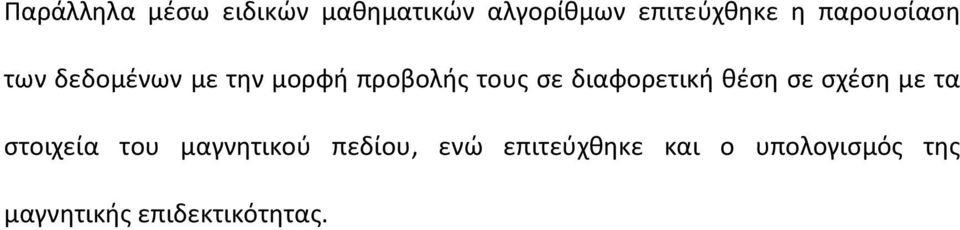 Παράλληλα μέσω ειδικών μαθηματικών αλγορίθμων επιτεύχθηκε η παρουσίαση των δεδομένων με την μορφή προβολής τους σε διαφορετική θέση σε σχέση με τα στοιχεία του μαγνητικού πεδίου, ενώ επιτεύχθηκε και ο υπολογισμός της μαγνητικής επιδεκτικότητας.